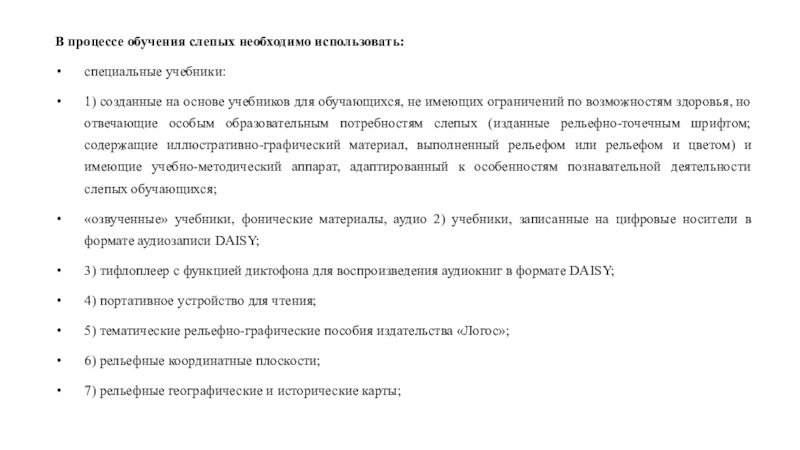 В процессе обучения слепых необходимо использовать:

• специальные учебники:

• 1) созданные на основе учебников для обучающихся, не имеющих ограничений по возможностям здоровья, но отвечающие особым образовательным потребностям слепых (изданные рельефно-точечным шрифтом; содержащие иллюстративно-графический материал, выполненный рельефом или рельефом и цветом) и имеющие учебно-методический аппарат, адаптированный к особенностям познавательной деятельности слепых обучающихся;

• «озвученные» учебники, фонические материалы, аудио 2) учебники, записанные на цифровые носители в формате аудиозаписи DAISY;

• 3) тифлоплеер с функцией диктофона для воспроизведения аудиокниг в формате DAISY;

• 4) портативное устройство для чтения;

• 5) тематические рельефно-графические пособия издательства «Логос»;

• 6) рельефные координатные плоскости;

• 7) рельефные географические и исторические карты;